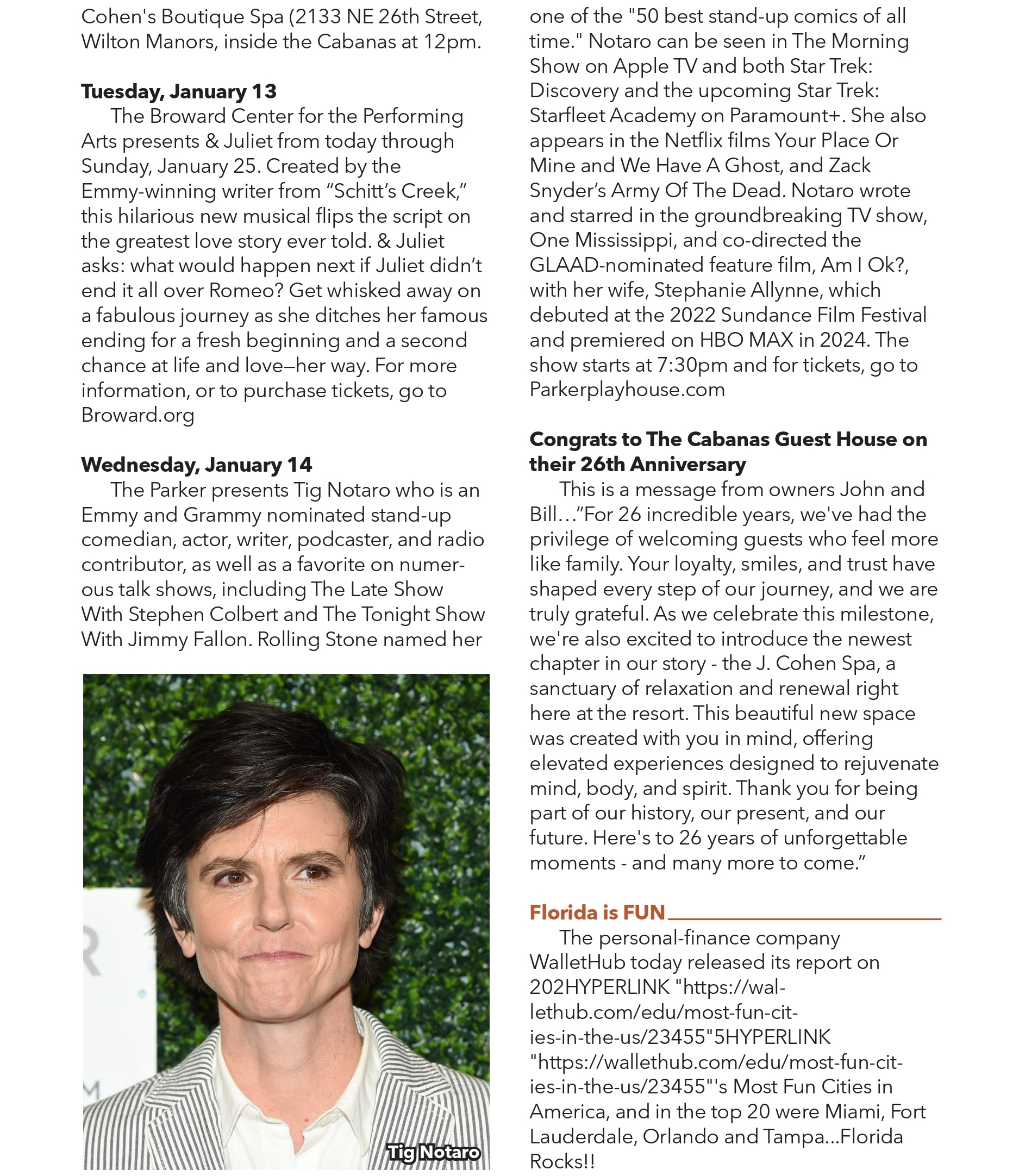 Cohen's Boutique Spa (2133 NE 26th Street, Wilton Manors, inside the Cabanas at 12pm.

Tuesday, January 13
The Broward Center for the Performing Arts presents & Juliet from today through Sunday, January 25. Created by the Emmy-winning writer from “Schitt’s Creek,” this hilarious new musical flips the script on the greatest love story ever told. & Juliet asks: what would happen next if Juliet didn’t end it all over Romeo? Get whisked away on a fabulous journey as she ditches her famous ending for a fresh beginning and a second chance at life and love—her way. For more information, or to purchase tickets, go to Broward.org

Wednesday, January 14
The Parker presents Tig Notaro who is an Emmy and Grammy nominated stand-up comedian, actor, writer, podcaster, and radio contributor, as well as a favorite on numerous talk shows, including The Late Show With Stephen Colbert and The Tonight Show With Jimmy Fallon. Rolling Stone named her

Tig Notaro

one of the "50 best stand-up comics of all time." Notaro can be seen in The Morning Show on Apple TV and both Star Trek: Discovery and the upcoming Star Trek: Starfleet Academy on Paramount+. She also appears in the Netflix films Your Place Or Mine and We Have A Ghost, and Zack Snyder’s Army Of The Dead. Notaro wrote and starred in the groundbreaking TV show, One Mississippi, and co-directed the GLAAD-nominated feature film, Am I Ok?, with her wife, Stephanie Allynne, which debuted at the 2022 Sundance Film Festival and premiered on HBO MAX in 2024. The show starts at 7:30pm and for tickets, go to Parkerplayhouse.com

Congrats to The Cabanas Guest House on their 26th Anniversary
This is a message from owners John and Bill…”For 26 incredible years, we've had the privilege of welcoming guests who feel more like family. Your loyalty, smiles, and trust have shaped every step of our journey, and we are truly grateful. As we celebrate this milestone, we're also excited to introduce the newest chapter in our story - the J. Cohen Spa, a sanctuary of relaxation and renewal right here at the resort. This beautiful new space was created with you in mind, offering elevated experiences designed to rejuvenate mind, body, and spirit. Thank you for being part of our history, our present, and our future. Here's to 26 years of unforgettable moments - and many more to come.”

Florida is FUN
The personal-finance company WalletHub today released its report on 202HYPERLINK "https://wallethub.com/edu/most-fun-cities-in-the-us/23455"5HYPERLINK "https://wallethub.com/edu/most-fun-cities-in-the-us/23455"'s Most Fun Cities in America, and in the top 20 were Miami, Fort Lauderdale, Orlando and Tampa...Florida Rocks!!